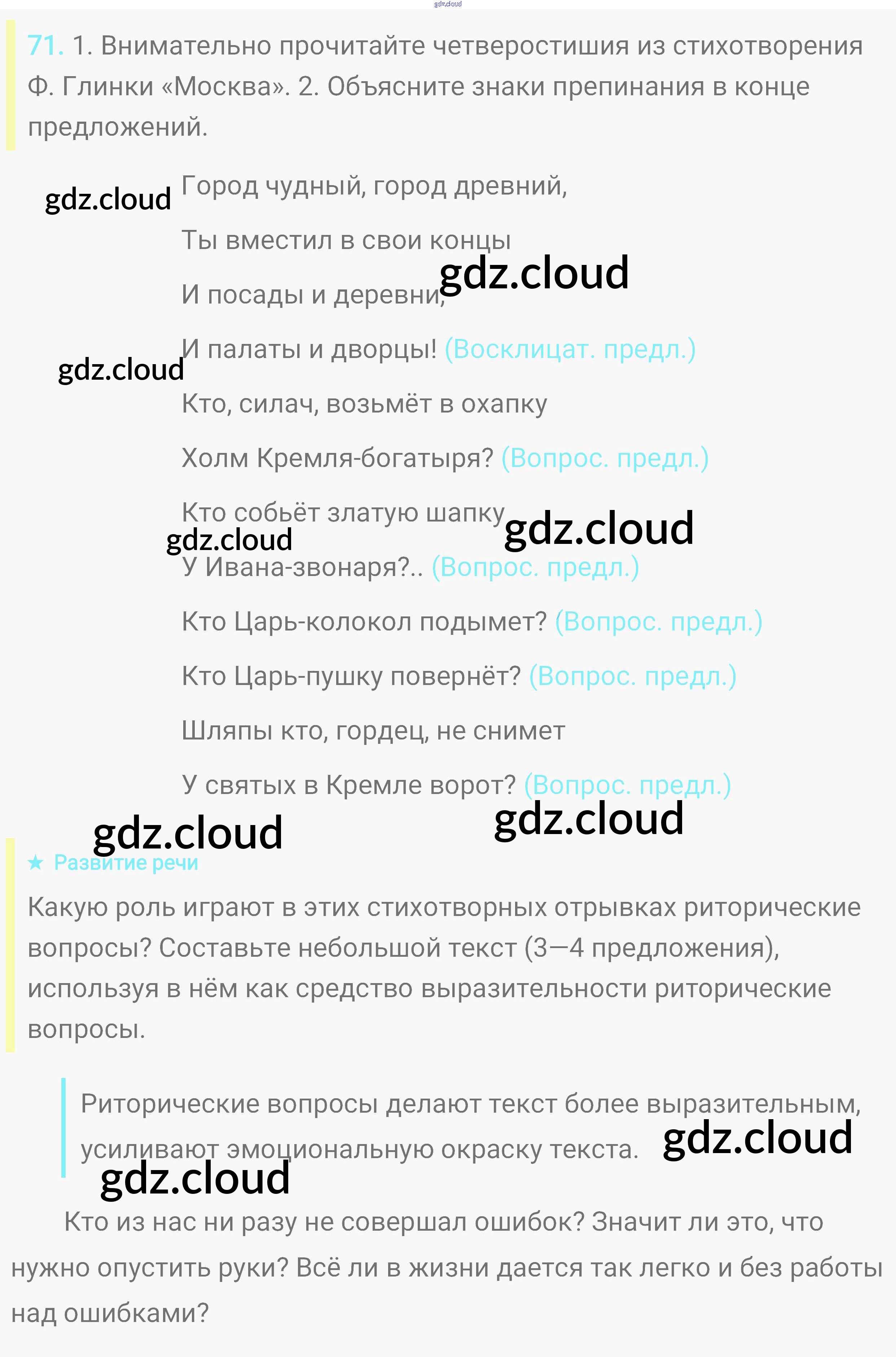 71. 1. Внимательно прочитайте четверостишия из стихотворения Ф. Глинки «Москва». 2. Объясните знаки препинания в конце предложений.

Город чудный, город древний,

Ты вместил в свои концы

И посады и деревни,

И палаты и дворцы! (Восклицат. предл.)

Кто, силач, возьмёт в охапку

Холм Кремля-богатыря? (Вопрос. предл.)

Кто собьёт златую шапку

У Ивана-звонаря?.. (Вопрос. предл.)

Кто Царь-колокол подымет? (Вопрос. предл.)

Кто Царь-пушку повернёт? (Вопрос. предл.)

Шляпы кто, гордец, не снимет

У святых в Кремле ворот? (Вопрос. предл.)

★ Развитие речи

Какую роль играют в этих стихотворных отрывках риторические вопросы? Составьте небольшой текст (3—4 предложения), используя в нём как средство выразительности риторические вопросы.

Риторические вопросы делают текст более выразительным, усиливают эмоциональную окраску текста.

Кто из нас ни разу не совершал ошибок? Значит ли это, что нужно опустить руки? Всё ли в жизни дается так легко и без работы над ошибками?

gdz.cloud